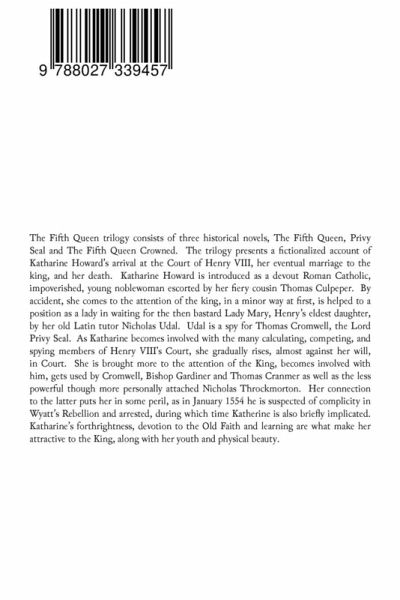 9 788027 339457

The Fifth Queen trilogy consists of three historical novels, The Fifth Queen, Privy Seal and The Fifth Queen Crowned. The trilogy presents a fictionalized account of Katharine Howard's arrival at the Court of Henry VIII, her eventual marriage to the king, and her death. Katharine Howard is introduced as a devout Roman Catholic, impoverished, young noblewoman escorted by her fiery cousin Thomas Culpeper. By accident, she comes to the attention of the king, in a minor way at first, is helped to a position as a lady in waiting for the then bastard Lady Mary, Henry's eldest daughter, by her old Latin tutor Nicholas Udal. Udal is a spy for Thomas Cromwell, the Lord Privy Seal. As Katharine becomes involved with the many calculating, competing, and spying members of Henry VIII's Court, she gradually rises, almost against her will, in Court. She is brought more to the attention of the King, becomes involved with him, gets used by Cromwell, Bishop Gardiner and Thomas Cranmer as well as the less powerful though more personally attached Nicholas Throckmorton. Her connection to the latter puts her in some peril, as in January 1554 he is suspected of complicity in Wyatt's Rebellion and arrested, during which time Katherine is also briefly implicated. Katharine's forthrightness, devotion to the Old Faith and learning are what make her attractive to the King, along with her youth and physical beauty.